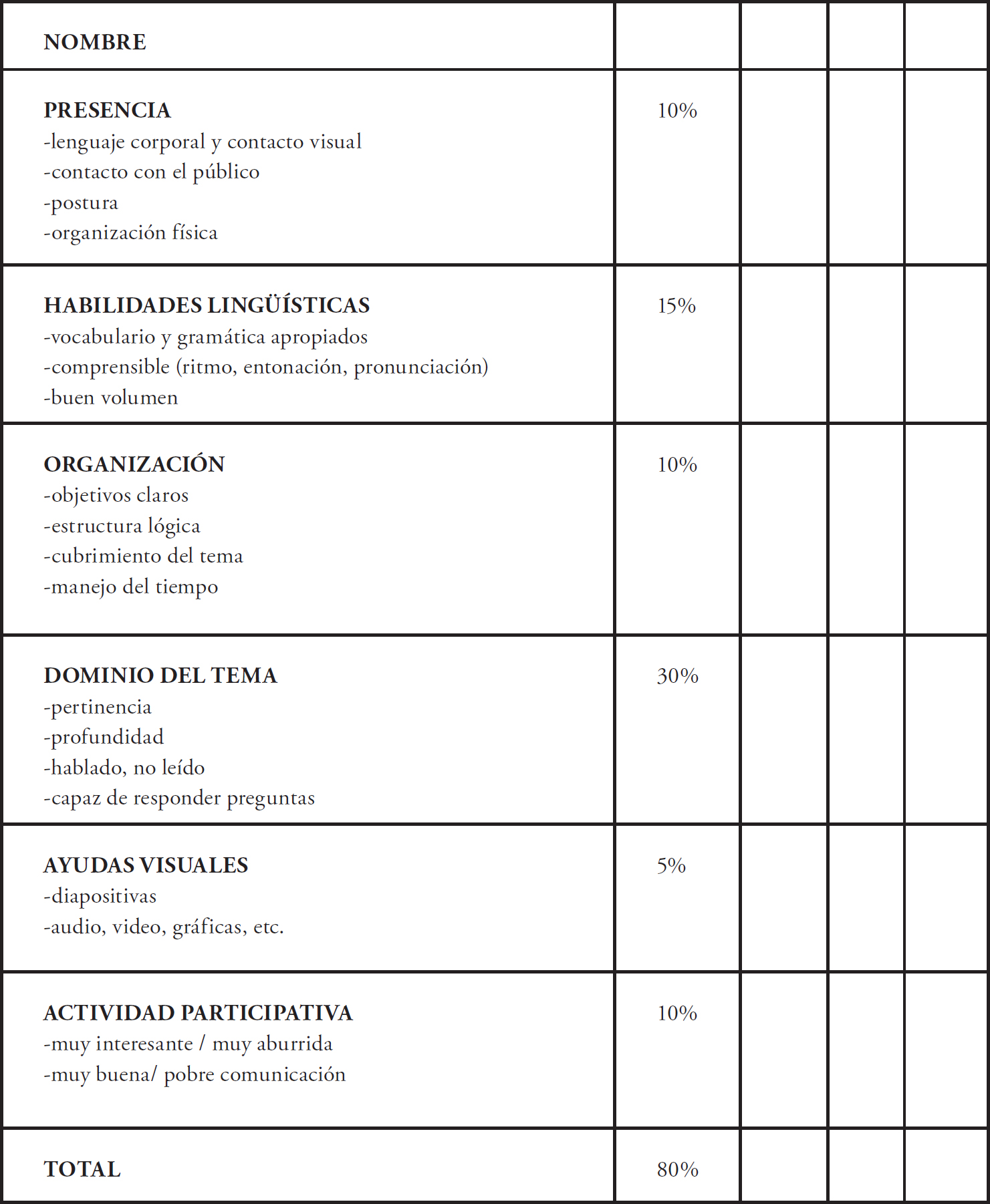 | NOMBRE | | | | |
|---|---|---|---|---|
| PRESENCIA<br>-lenguaje corporal y contacto visual<br>-contacto con el público<br>-postura<br>-organización física | 10% | | | |
| HABILIDADES LINGÜÍSTICAS<br>-vocabulario y gramática apropiados<br>-comprensible (ritmo, entonación, pronunciación)<br>-buen volumen | 15% | | | |
| ORGANIZACIÓN<br>-objetivos claros<br>-estructura lógica<br>-cubrimiento del tema<br>-manejo del tiempo | 10% | | | |
| DOMINIO DEL TEMA<br>-pertinencia<br>-profundidad<br>-hablado, no leído<br>-capaz de responder preguntas | 30% | | | |
| AYUDAS VISUALES<br>-diapositivas<br>-audio, video, gráficas, etc. | 5% | | | |
| ACTIVIDAD PARTICIPATIVA<br>-muy interesante / muy aburrida<br>-muy buena/ pobre comunicación | 10% | | | |
| TOTAL | 80% | | | |